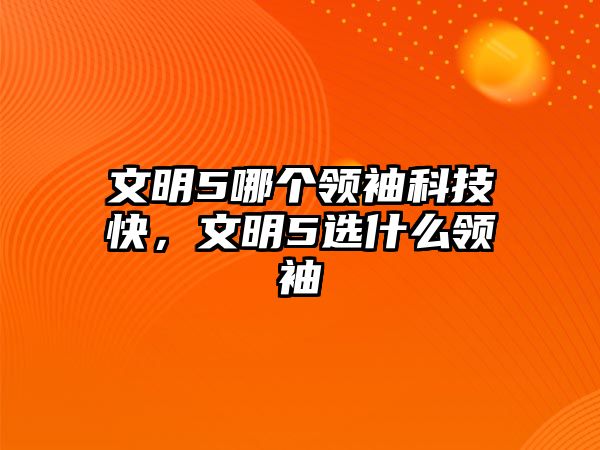 文明5哪个领袖科技快，文明5选什么领袖